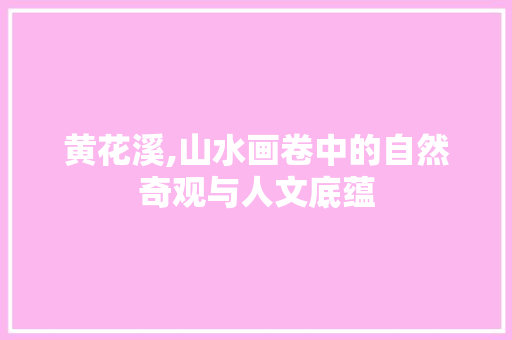 黄花溪,山水画卷中的自然奇观与人文底蕴